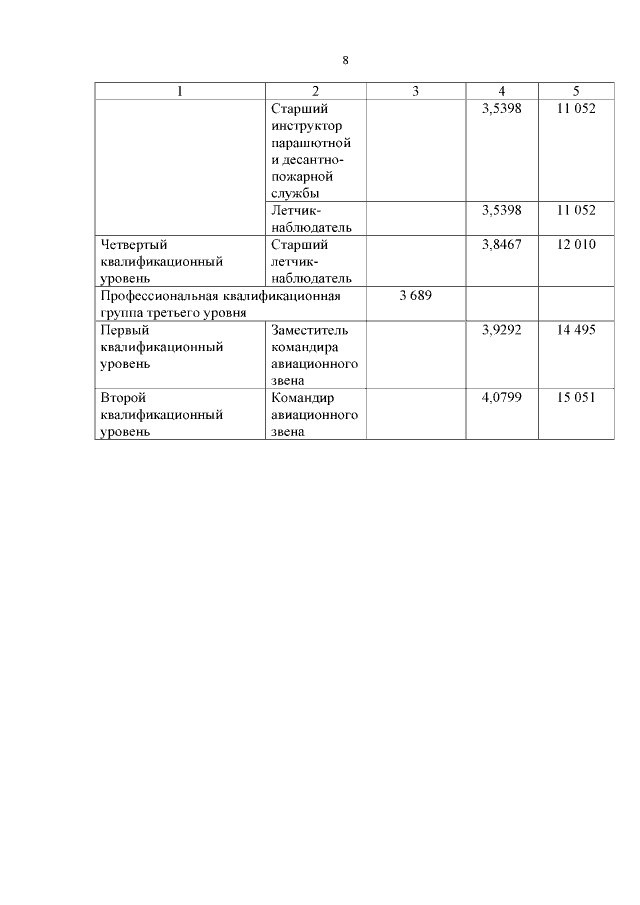 8

| 1 | 2 | 3 | 4 | 5 |
|---|---|---|---|---|
| | Старший инструктор парашютной и десантно-пожарной службы | | 3,5398 | 11 052 |
| | Летчик-наблюдатель | | 3,5398 | 11 052 |
| Четвертый квалификационный уровень | Старший летчик-наблюдатель | | 3,8467 | 12 010 |
| Профессиональная квалификационная группа третьего уровня | | 3 689 | | |
| Первый квалификационный уровень | Заместитель командира авиационного звена | | 3,9292 | 14 495 |
| Второй квалификационный уровень | Командир авиационного звена | | 4,0799 | 15 051 |